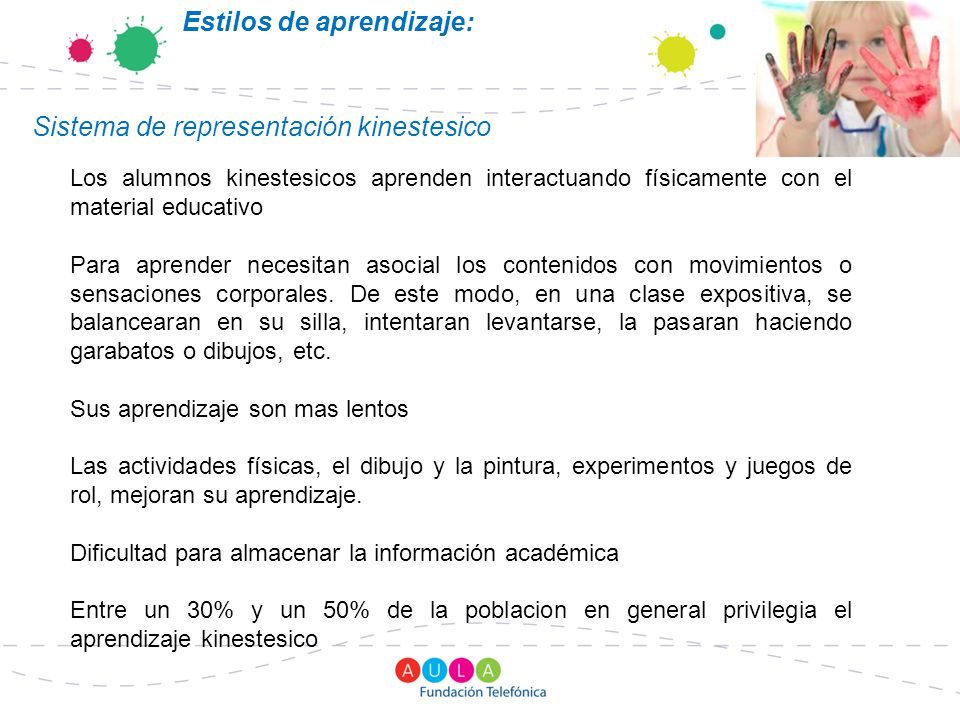 Estilos de aprendizaje:

Sistema de representación kinestesico

Los alumnos kinestesicos aprenden interactuando físicamente con el material educativo

Para aprender necesitan asocial los contenidos con movimientos o sensaciones corporales. De este modo, en una clase expositiva, se balancearan en su silla, intentaran levantarse, la pasaran haciendo garabatos o dibujos, etc.

Sus aprendizaje son mas lentos

Las actividades físicas, el dibujo y la pintura, experimentos y juegos de rol, mejoran su aprendizaje.

Dificultad para almacenar la información académica

Entre un 30% y un 50% de la poblacion en general privilegia el aprendizaje kinestesico

AULA
Fundación Telefónica